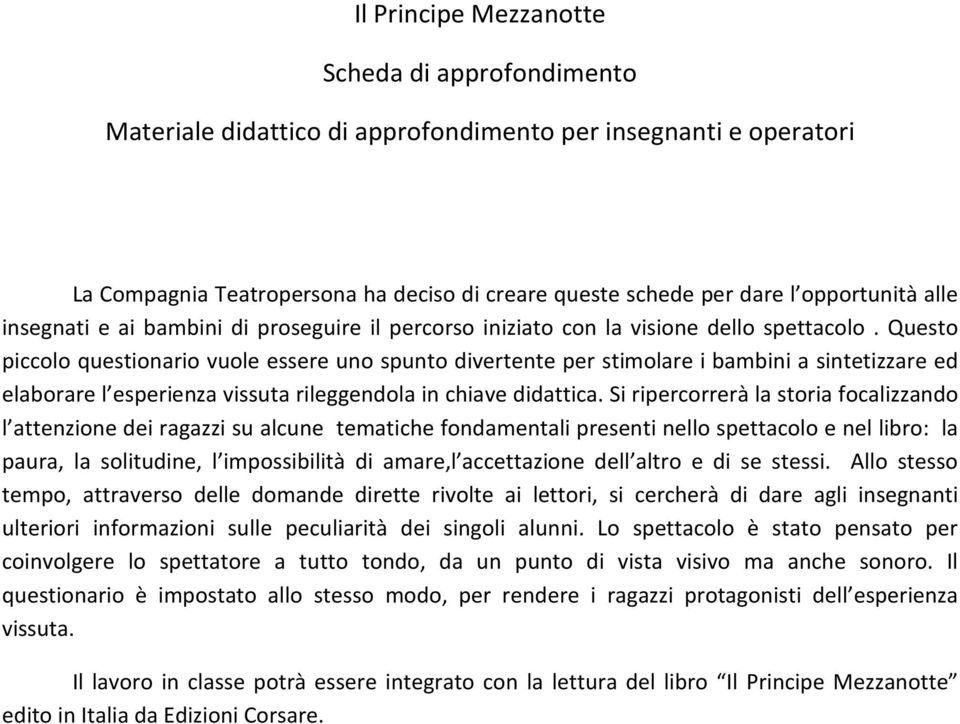 Il Principe Mezzanotte

Scheda di approfondimento

Materiale didattico di approfondimento per insegnanti e operatori

La Compagnia Teatropersona ha deciso di creare queste schede per dare l'opportunità alle insegnati e ai bambini di proseguire il percorso iniziato con la visione dello spettacolo . Questo piccolo questionario vuole essere uno spunto divertente per stimolare i bambini a sintetizzare ed elaborare l'esperienza vissuta rileggendola in chiave didattica. Si ripercorrerà la storia focalizzando l'attenzione dei ragazzi su alcune tematiche fondamentali presenti nello spettacolo e nel libro: la paura, la solitudine, l'impossibilità di amare,l'accettazione dell'altro e di se stessi. Allo stesso tempo, attraverso delle domande dirette rivolte ai lettori, si cercherà di dare agli insegnanti ulteriori informazioni sulle peculiarità dei singoli alunni. Lo spettacolo è stato pensato per coinvolgere lo spettatore a tutto tondo, da un punto di vista visivo ma anche sonoro. Il questionario è impostato allo stesso modo, per rendere i ragazzi protagonisti dell'esperienza vissuta.

Il lavoro in classe potrà essere integrato con la lettura del libro "Il Principe Mezzanotte" edito in Italia da Edizioni Corsare.